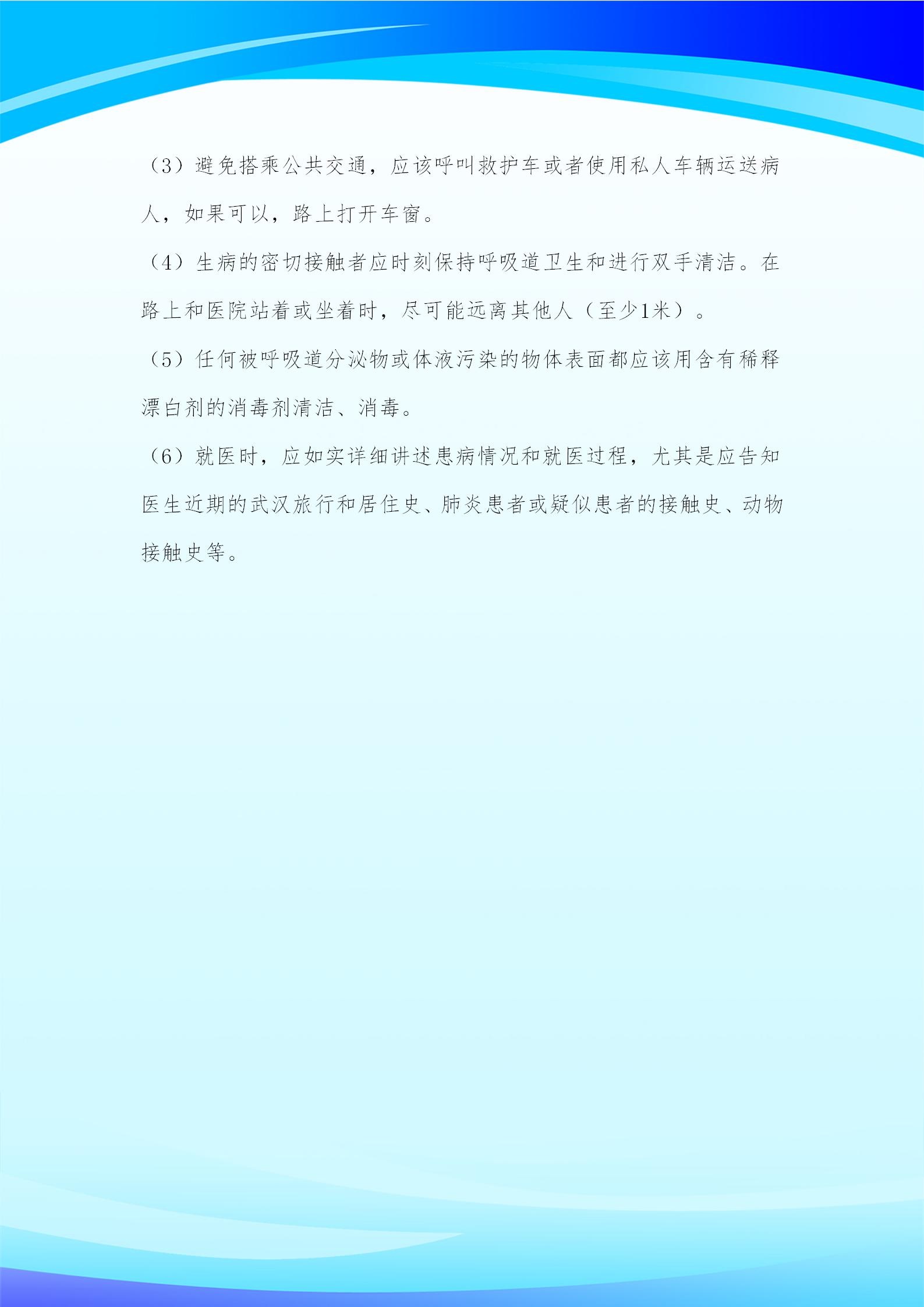 （3）避免搭乘公共交通，应该呼叫救护车或者使用私人车辆运送病人，如果可以，路上打开车窗。

（4）生病的密切接触者应时刻保持呼吸道卫生和进行双手清洁。在路上和医院站着或坐着时，尽可能远离其他人（至少1米）。

（5）任何被呼吸道分泌物或体液污染的物体表面都应该用含有稀释漂白剂的消毒剂清洁、消毒。

（6）就医时，应如实详细讲述患病情况和就医过程，尤其是应告知医生近期的武汉旅行和居住史、肺炎患者或疑似患者的接触史、动物接触史等。